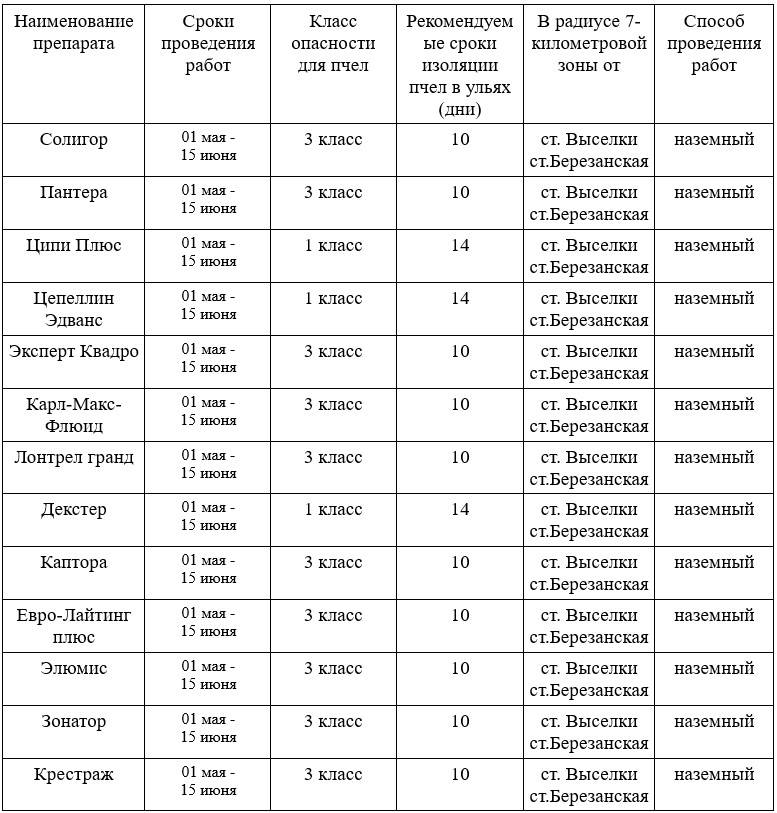 | Наименование препарата | Сроки проведения работ | Класс опасности для пчел | Рекомендуемые сроки изоляции пчел в ульях (дни) | В радиусе 7-километровой зоны от | Способ проведения работ |
|---|---|---|---|---|---|
| Солигор | 01 мая - 15 июня | 3 класс | 10 | ст. Выселки ст.Березанская | наземный |
| Пантера | 01 мая - 15 июня | 3 класс | 10 | ст. Выселки ст.Березанская | наземный |
| Ципи Плюс | 01 мая - 15 июня | 1 класс | 14 | ст. Выселки ст.Березанская | наземный |
| Цепеллин Эдванс | 01 мая - 15 июня | 1 класс | 14 | ст. Выселки ст.Березанская | наземный |
| Эксперт Квадро | 01 мая - 15 июня | 3 класс | 10 | ст. Выселки ст.Березанская | наземный |
| Карл-Макс-Флюид | 01 мая - 15 июня | 3 класс | 10 | ст. Выселки ст.Березанская | наземный |
| Лонтрел гранд | 01 мая - 15 июня | 3 класс | 10 | ст. Выселки ст.Березанская | наземный |
| Декстер | 01 мая - 15 июня | 1 класс | 14 | ст. Выселки ст.Березанская | наземный |
| Каптора | 01 мая - 15 июня | 3 класс | 10 | ст. Выселки ст.Березанская | наземный |
| Евро-Лайтинг плюс | 01 мая - 15 июня | 3 класс | 10 | ст. Выселки ст.Березанская | наземный |
| Элюмис | 01 мая - 15 июня | 3 класс | 10 | ст. Выселки ст.Березанская | наземный |
| Зонатор | 01 мая - 15 июня | 3 класс | 10 | ст. Выселки ст.Березанская | наземный |
| Крестраж | 01 мая - 15 июня | 3 класс | 10 | ст. Выселки ст.Березанская | наземный |